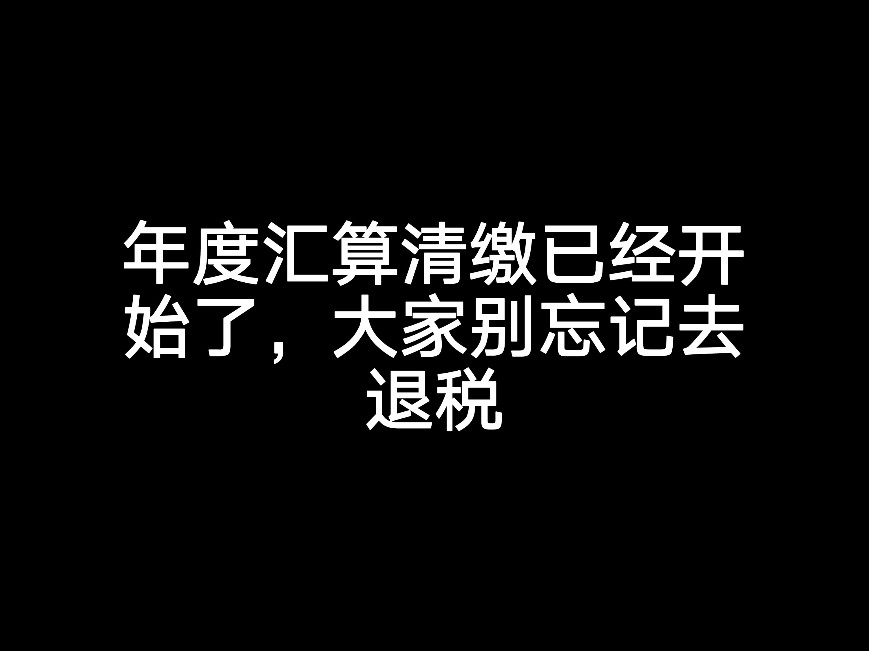 年度汇算清缴已经开始了，大家别忘记去退税